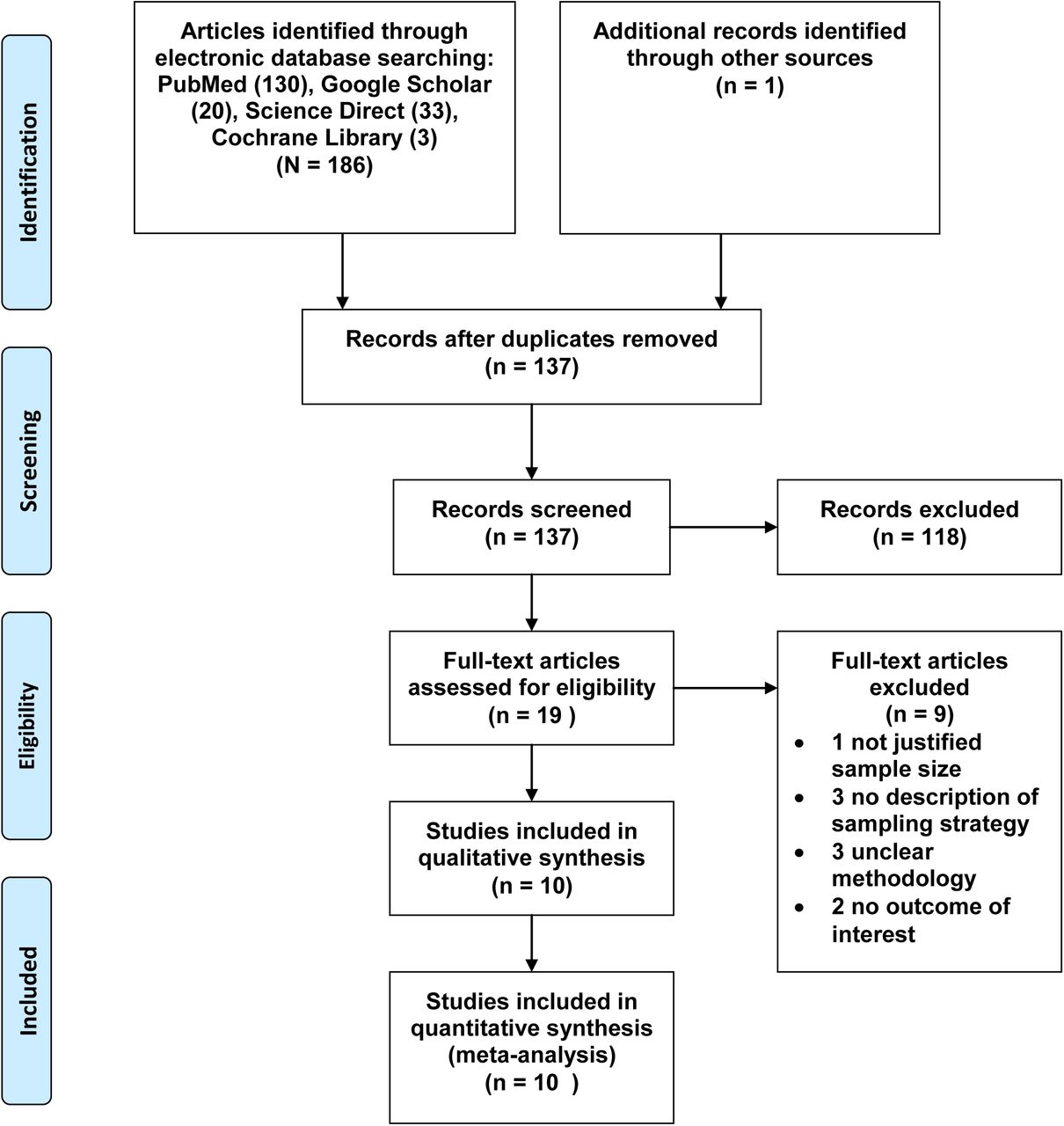 Identification

Articles identified through electronic database searching: PubMed (130), Google Scholar (20), Science Direct (33), Cochrane Library (3) (N = 186)

Additional records identified through other sources (n = 1)

Screening

Records after duplicates removed (n = 137)

Records screened (n = 137)

Records excluded (n = 118)

Eligibility

Full-text articles assessed for eligibility (n = 19 )

Full-text articles excluded (n = 9)
• 1 not justified sample size
• 3 no description of sampling strategy
• 3 unclear methodology
• 2 no outcome of interest

Studies included in qualitative synthesis (n = 10)

Included

Studies included in quantitative synthesis (meta-analysis) (n = 10 )